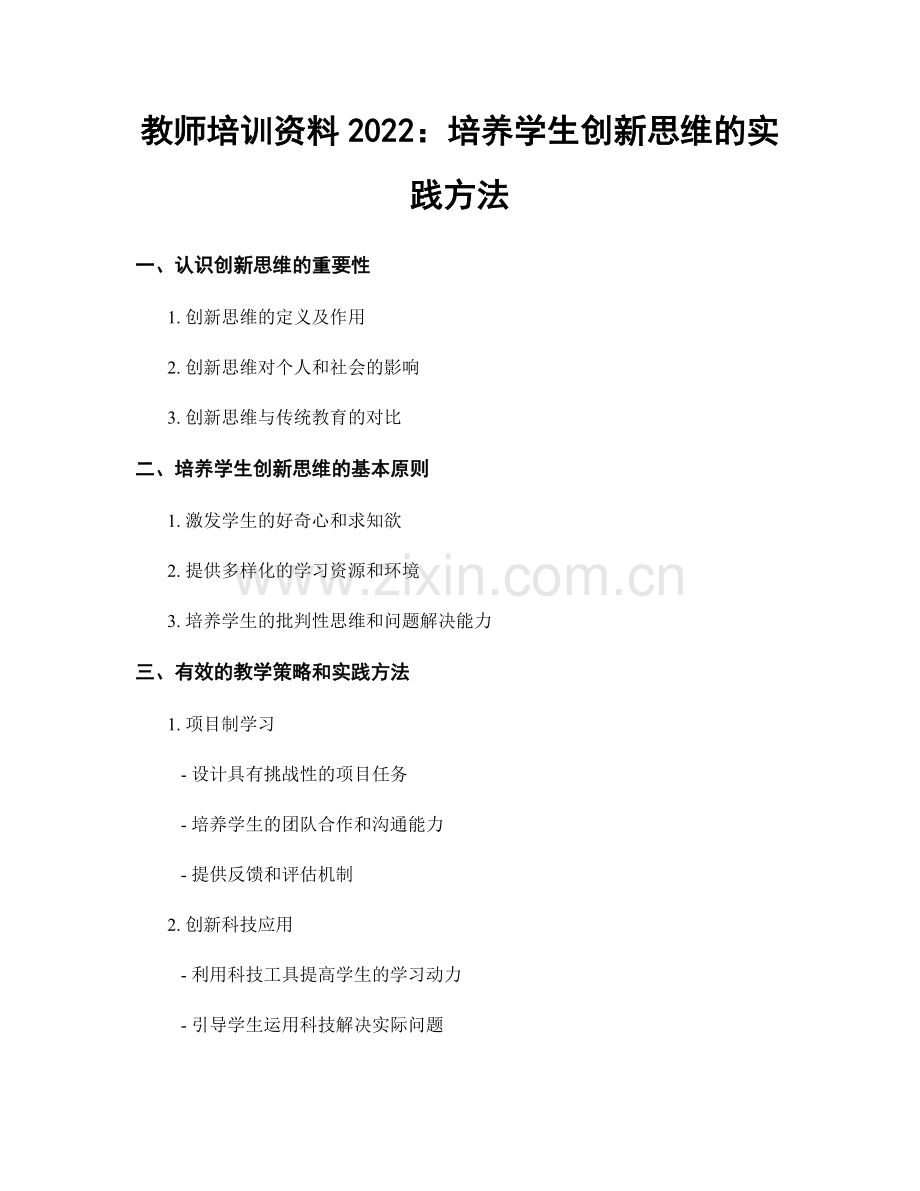 教师培训资料 2022：培养学生创新思维的实践方法

一、认识创新思维的重要性

1. 创新思维的定义及作用

2. 创新思维对个人和社会的影响

3. 创新思维与传统教育的对比

二、培养学生创新思维的基本原则

1. 激发学生的好奇心和求知欲

2. 提供多样化的学习资源和环境

3. 培养学生的批判性思维和问题解决能力

三、有效的教学策略和实践方法

1. 项目制学习

- 设计具有挑战性的项目任务

- 培养学生的团队合作和沟通能力

- 提供反馈和评估机制

2. 创新科技应用

- 利用科技工具提高学生的学习动力

- 引导学生运用科技解决实际问题

www.zixin.com.cn